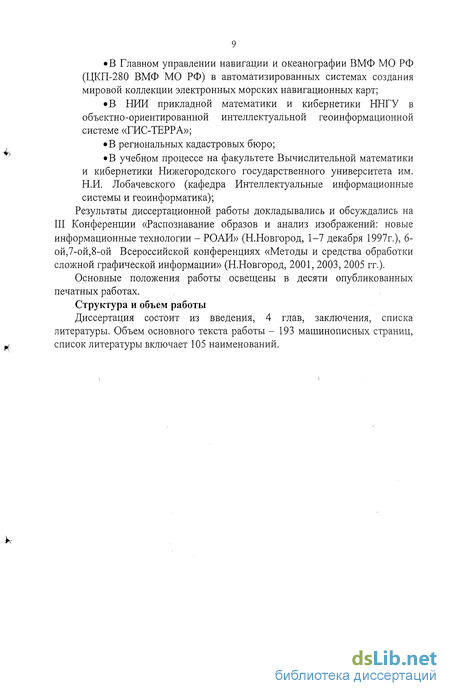 9

•В Главном управлении навигации и океанографии ВМФ МО РФ (ЦКП-280 ВМФ МО РФ) в автоматизированных системах создания мировой коллекции электронных морских навигационных карт;

•В НИИ прикладной математики и кибернетики ННГУ в объектно-ориентированной интеллектуальной геоинформационной системе «ГИС-ТЕРРА»;

•В региональных кадастровых бюро;

•В учебном процессе на факультете Вычислительной математики и кибернетики Нижегородского государственного университета им. Н.И. Лобачевского (кафедра Интеллектуальные информационные системы и геоинформатика);

Результаты диссертационной работы докладывались и обсуждались на III Конференции «Распознавание образов и анализ изображений: новые информационные технологии – РОАИ» (Н.Новгород, 1–7 декабря 1997г.), 6-ой,7-ой,8-ой Всероссийской конференциях «Методы и средства обработки сложной графической информации» (Н.Новгород, 2001, 2003, 2005 гг.).

Основные положения работы освещены в десяти опубликованных печатных работах.

Структура и объем работы

Диссертация состоит из введения, 4 глав, заключения, списка литературы. Объем основного текста работы – 193 машинописных страниц, список литературы включает 105 наименований.

dsLib.net
библиотека диссертаций